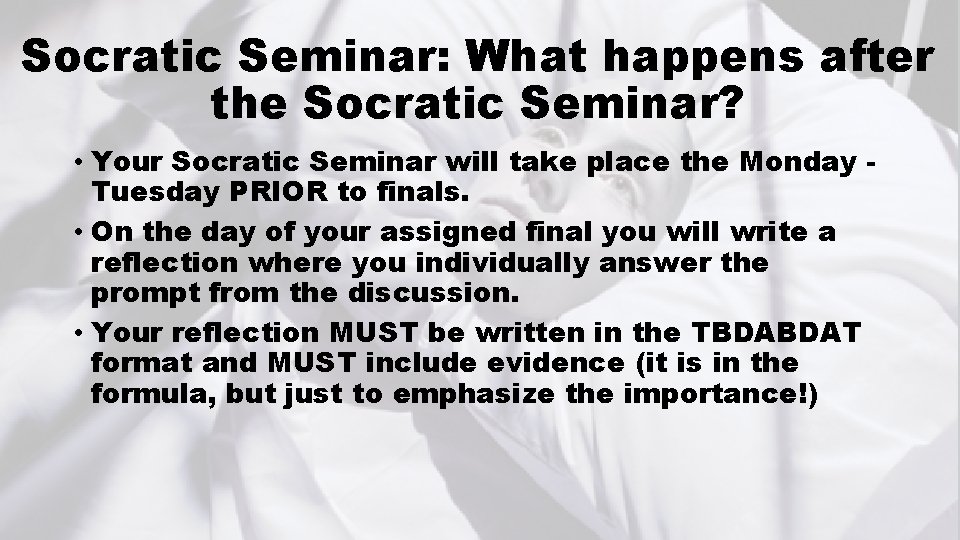 Socratic Seminar: What happens after the Socratic Seminar?

• Your Socratic Seminar will take place the Monday - Tuesday PRIOR to finals.

• On the day of your assigned final you will write a reflection where you individually answer the prompt from the discussion.

• Your reflection MUST be written in the TBDABDAT format and MUST include evidence (it is in the formula, but just to emphasize the importance!)